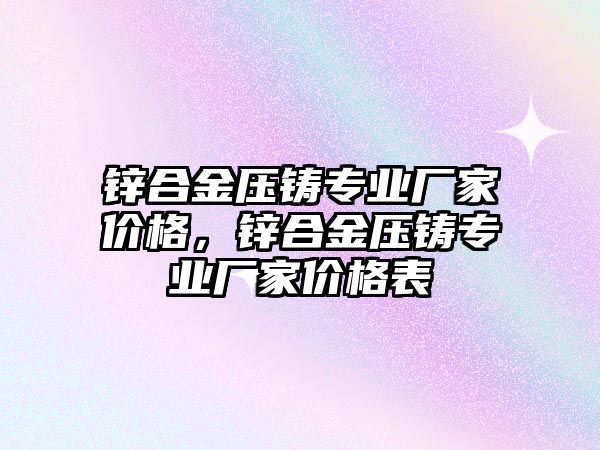 锌合金压铸专业厂家价格，锌合金压铸专业厂家价格表